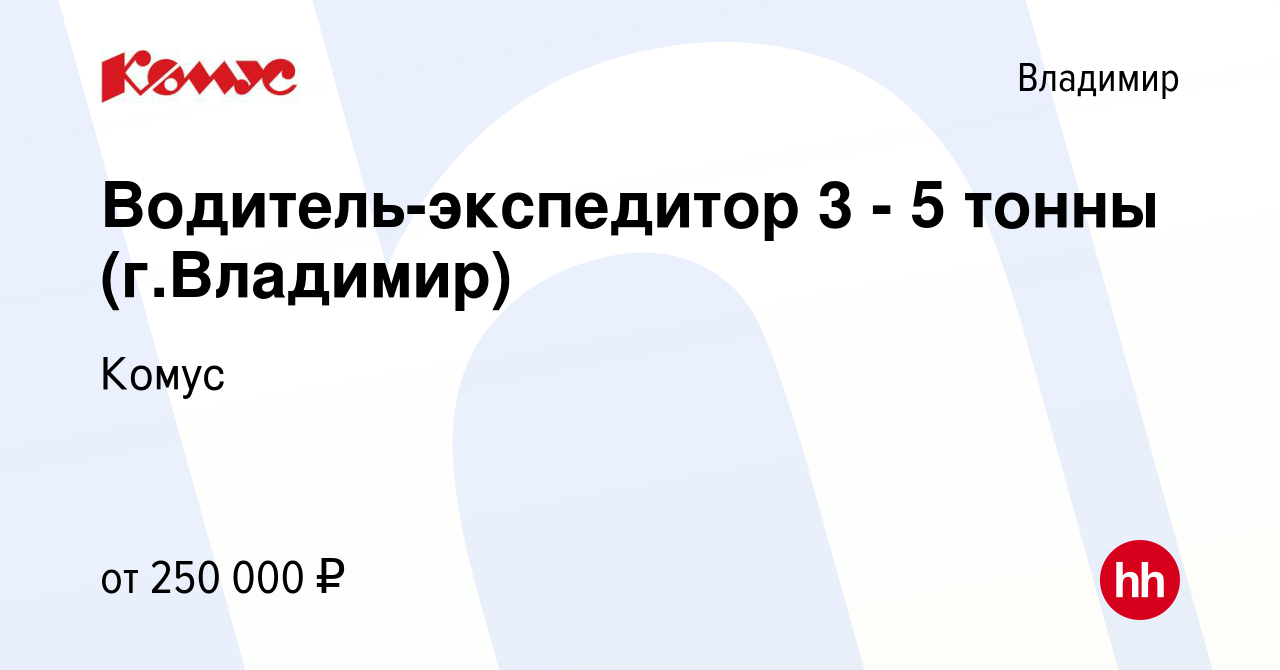 Комус

Владимир

Водитель-экспедитор 3 - 5 тонны (г.Владимир)

Комус

от 250 000 ₽

hh